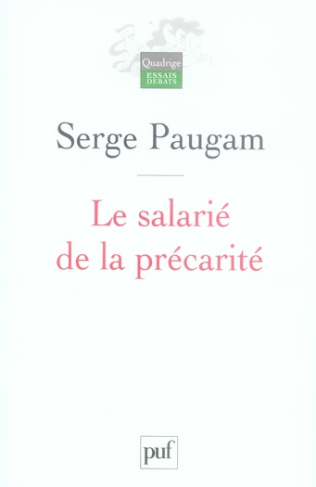 Quadrige
ESSAIS
DEBATS

Serge Paugam

Le salarié de la précarité

puf